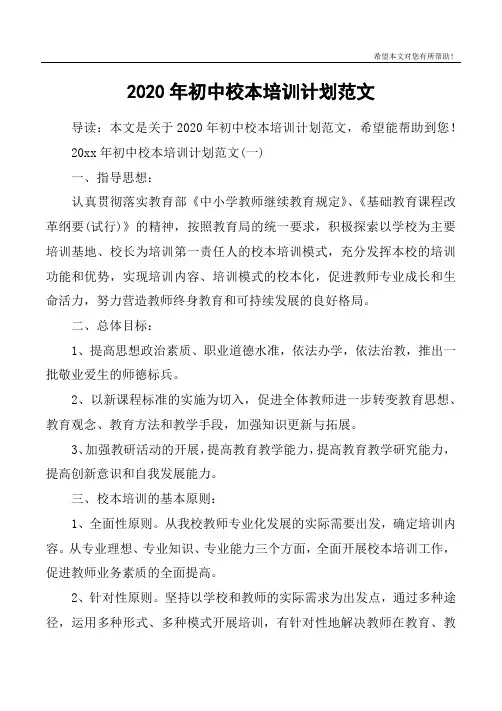 希望本文对您有所帮助！

2020年初中校本培训计划范文

导读：本文是关于2020年初中校本培训计划范文，希望能帮助到您！

20xx年初中校本培训计划范文(一)

一、指导思想：

认真贯彻落实教育部《中小学教师继续教育规定》、《基础教育课程改革纲要(试行)》的精神，按照教育局的统一要求，积极探索以学校为主要培训基地、校长为培训第一责任人的校本培训模式，充分发挥本校的培训功能和优势，实现培训内容、培训模式的校本化，促进教师专业成长和生命活力，努力营造教师终身教育和可持续发展的良好格局。

二、总体目标：

1、提高思想政治素质、职业道德水准，依法办学，依法治教，推出一批敬业爱生的师德标兵。

2、以新课程标准的实施为切入，促进全体教师进一步转变教育思想、教育观念、教育方法和教学手段，加强知识更新与拓展。

3、加强教研活动的开展，提高教育教学能力，提高教育教学研究能力，提高创新意识和自我发展能力。

三、校本培训的基本原则：

1、全面性原则。从我校教师专业化发展的实际需要出发，确定培训内容。从专业理想、专业知识、专业能力三个方面，全面开展校本培训工作，促进教师业务素质的全面提高。

2、针对性原则。坚持以学校和教师的实际需求为出发点，通过多种途径，运用多种形式、多种模式开展培训，有针对性地解决教师在教育、教